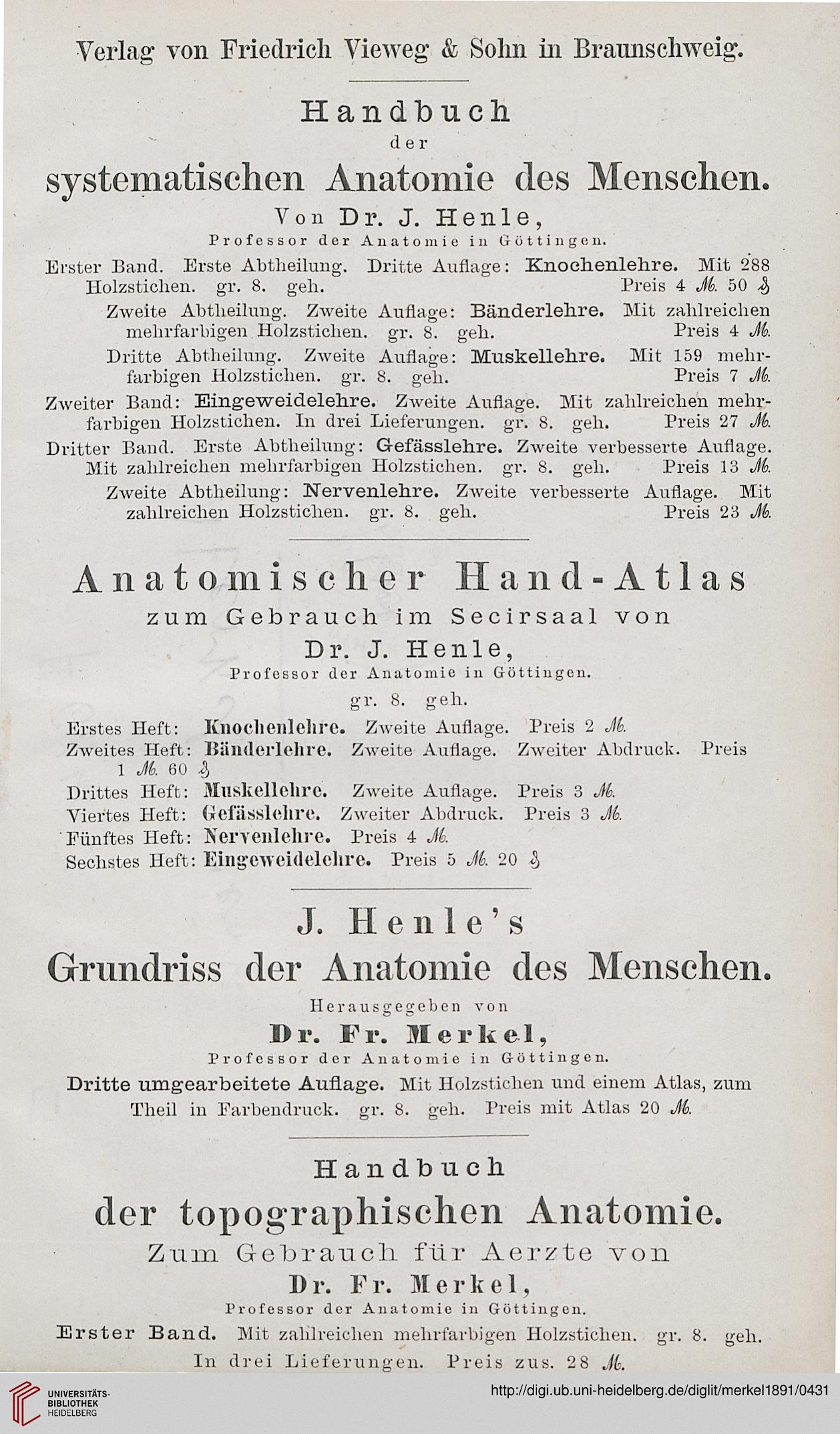 Verlag von Friedrich Vieweg & Sohn in Braunschweig.

Handbuch
der
systematischen Anatomie des Menschen.
Von Dr. J. Henle,
Professor der Anatomie in Göttingen.

Erster Band. Erste Abtheilung. Dritte Auflage: Knochenlehre. Mit 288 Holzstichen. gr. 8. geh. Preis 4 ℳ. 50 ₰

Zweite Abtheilung. Zweite Auflage: Bänderlehre. Mit zahlreichen mehrfarbigen Holzstichen. gr. 8. geh. Preis 4 ℳ.

Dritte Abtheilung. Zweite Auflage: Muskellehre. Mit 159 mehrfarbigen Holzstichen. gr. 8. geh. Preis 7 ℳ.

Zweiter Band: Eingeweidelehre. Zweite Auflage. Mit zahlreichen mehrfarbigen Holzstichen. In drei Lieferungen. gr. 8. geh. Preis 27 ℳ.

Dritter Band. Erste Abtheilung: Gefässlehre. Zweite verbesserte Auflage. Mit zahlreichen mehrfarbigen Holzstichen. gr. 8. geh. Preis 13 ℳ.

Zweite Abtheilung: Nervenlehre. Zweite verbesserte Auflage. Mit zahlreichen Holzstichen. gr. 8. geh. Preis 23 ℳ.

Anatomischer Hand-Atlas
zum Gebrauch im Secirsaal von
Dr. J. Henle,
Professor der Anatomie in Göttingen.
gr. 8. geh.

Erstes Heft: Knochenlehre. Zweite Auflage. Preis 2 ℳ.
Zweites Heft: Bänderlehre. Zweite Auflage. Zweiter Abdruck. Preis 1 ℳ. 60 ₰
Drittes Heft: Muskellehre. Zweite Auflage. Preis 3 ℳ.
Viertes Heft: Gefässlehre. Zweiter Abdruck. Preis 3 ℳ.
Fünftes Heft: Nervenlehre. Preis 4 ℳ.
Sechstes Heft: Eingeweidelehre. Preis 5 ℳ. 20 ₰

J. Henle's
Grundriss der Anatomie des Menschen.
Herausgegeben von
Dr. Fr. Merkel,
Professor der Anatomie in Göttingen.
Dritte umgearbeitete Auflage. Mit Holzstichen und einem Atlas, zum Theil in Farbendruck. gr. 8. geh. Preis mit Atlas 20 ℳ.

Handbuch
der topographischen Anatomie.
Zum Gebrauch für Aerzte von
Dr. Fr. Merkel,
Professor der Anatomie in Göttingen.
Erster Band. Mit zahlreichen mehrfarbigen Holzstichen. gr. 8. geh. In drei Lieferungen. Preis zus. 28 ℳ.

UNIVERSITÄTS-BIBLIOTHEK HEIDELBERG
http://digi.ub.uni-heidelberg.de/diglit/merkel1891/0431